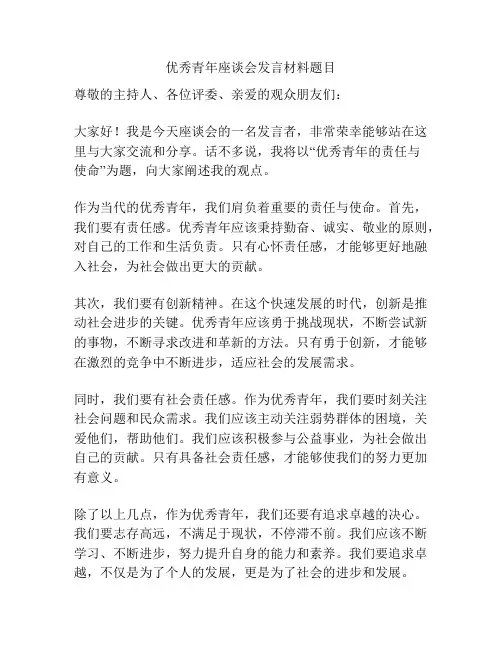 优秀青年座谈会发言材料题目

尊敬的主持人、各位评委、亲爱的观众朋友们：

大家好！我是今天座谈会的一名发言者，非常荣幸能够站在这里与大家交流和分享。话不多说，我将以“优秀青年的责任与使命”为题，向大家阐述我的观点。

作为当代的优秀青年，我们肩负着重要的责任与使命。首先，我们要有责任感。优秀青年应该秉持勤奋、诚实、敬业的原则，对自己的工作和生活负责。只有心怀责任感，才能够更好地融入社会，为社会做出更大的贡献。

其次，我们要有创新精神。在这个快速发展的时代，创新是推动社会进步的关键。优秀青年应该勇于挑战现状，不断尝试新的事物，不断寻求改进和革新的方法。只有勇于创新，才能够在激烈的竞争中不断进步，适应社会的发展需求。

同时，我们要有社会责任感。作为优秀青年，我们要时刻关注社会问题和民众需求。我们应该主动关注弱势群体的困境，关爱他们，帮助他们。我们应该积极参与公益事业，为社会做出自己的贡献。只有具备社会责任感，才能够使我们的努力更加有意义。

除了以上几点，作为优秀青年，我们还要有追求卓越的决心。我们要志存高远，不满足于现状，不停滞不前。我们应该不断学习、不断进步，努力提升自身的能力和素养。我们要追求卓越，不仅是为了个人的发展，更是为了社会的进步和发展。